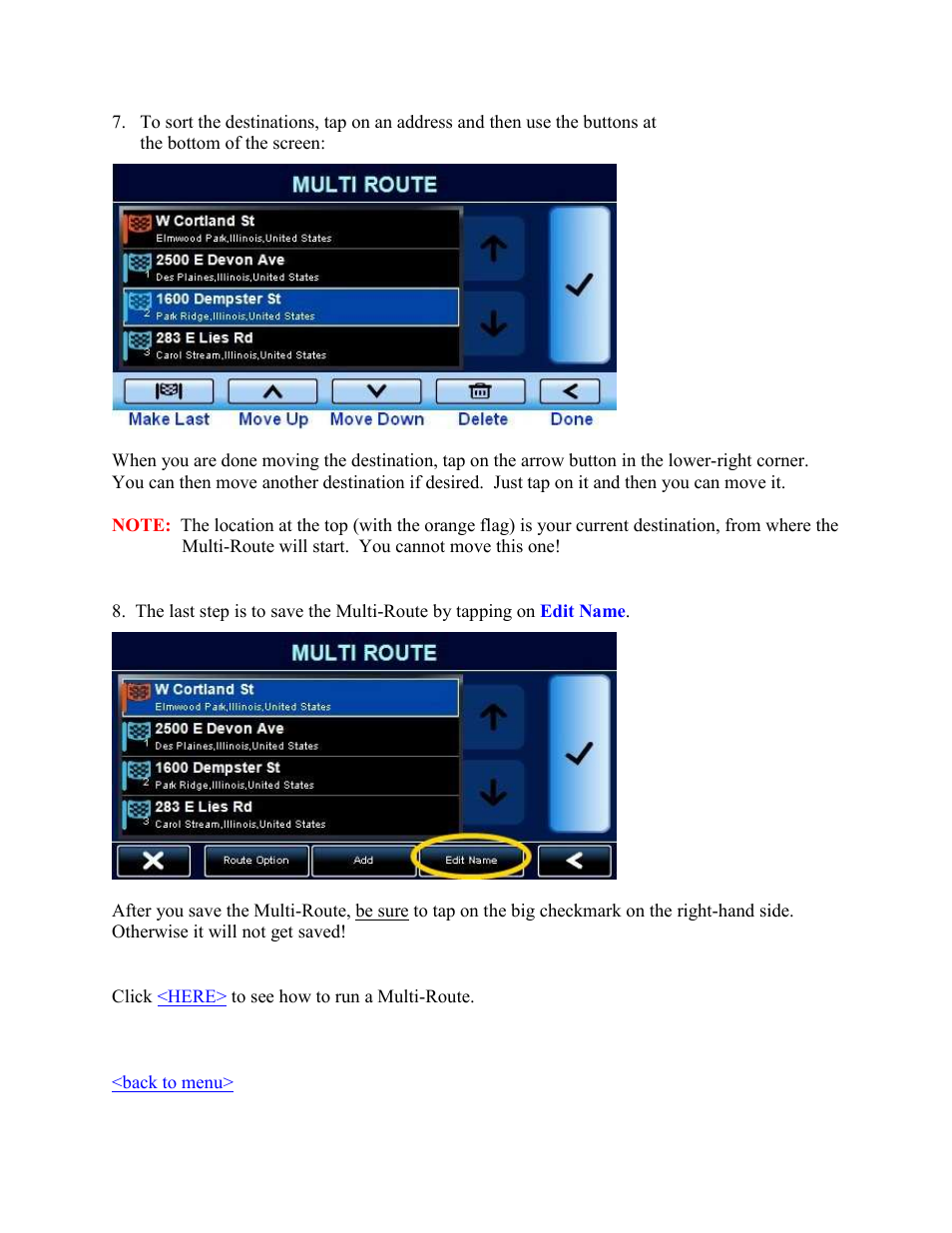 7. To sort the destinations, tap on an address and then use the buttons at the bottom of the screen:

MULTI ROUTE

W Cortland St
Elmwood Park,Illinois,United States

1 2500 E Devon Ave
Des Plaines,Illinois,United States

2 1600 Dempster St
Park Ridge,Illinois,United States

3 283 E Lies Rd
Carol Stream,Illinois,United States

Make Last Move Up Move Down Delete Done

When you are done moving the destination, tap on the arrow button in the lower-right corner. You can then move another destination if desired. Just tap on it and then you can move it.

NOTE: The location at the top (with the orange flag) is your current destination, from where the Multi-Route will start. You cannot move this one!

8. The last step is to save the Multi-Route by tapping on Edit Name.

MULTI ROUTE

W Cortland St
Elmwood Park,Illinois,United States

1 2500 E Devon Ave
Des Plaines,Illinois,United States

2 1600 Dempster St
Park Ridge,Illinois,United States

3 283 E Lies Rd
Carol Stream,Illinois,United States

Route Option Add Edit Name

After you save the Multi-Route, be sure to tap on the big checkmark on the right-hand side. Otherwise it will not get saved!

Click <HERE> to see how to run a Multi-Route.

<back to menu>